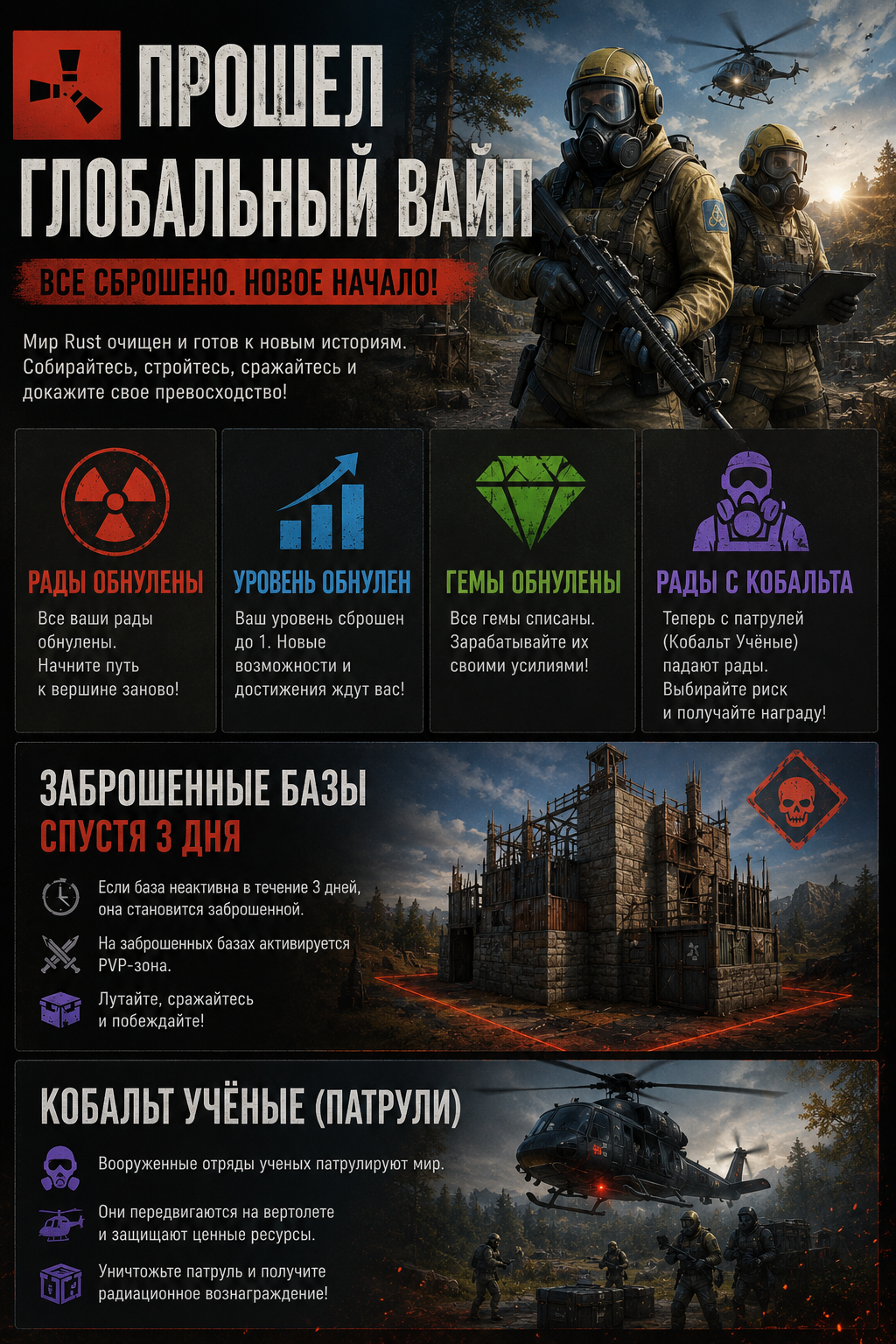 ПРОШЕЛ ГЛОБАЛЬНЫЙ ВАЙП

ВСЕ СБРОШЕНО. НОВОЕ НАЧАЛО!

Мир Rust очищен и готов к новым историям. Собирайтесь, стройтесь, сражайтесь и докажите свое превосходство!

РАДЫ ОБНУЛЕНЫ
Все ваши рады обнулены. Начните путь к вершине заново!

УРОВЕНЬ ОБНУЛЕН
Ваш уровень сброшен до 1. Новые возможности и достижения ждут вас!

ГЕМЫ ОБНУЛЕНЫ
Все гемы списаны. Зарабатывайте их своими усилиями!

РАДЫ С КОБАЛЬТА
Теперь с патрулей (Кобальт Учёные) падают рады. Выбирайте риск и получайте награду!

ЗАБРОШЕННЫЕ БАЗЫ
СПУСТЯ 3 ДНЯ

Если база неактивна в течение 3 дней, она становится заброшенной.

На заброшенных базах активируется PVP-зона.

Лутайте, сражайтесь и побеждайте!

КОБАЛЬТ УЧЁНЫЕ (ПАТРУЛИ)

Вооруженные отряды ученых патрулируют мир.

Они передвигаются на вертолете и защищают ценные ресурсы.

Уничтожьте патруль и получите радиационное вознаграждение!